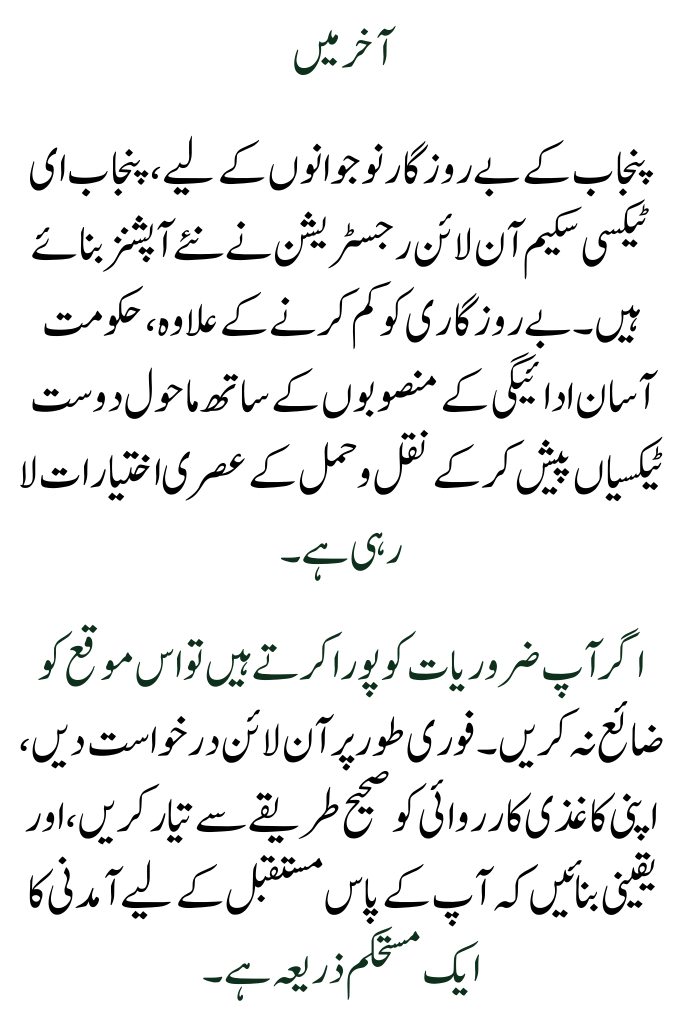 آخر میں

پنجاب کے بے روزگار نوجوانوں کے لیے، پنجاب ای ٹیکسی سکیم آن لائن رجسٹریشن نے نئے آپشنز بنائے ہیں۔ بے روزگاری کو کم کرنے کے علاوہ، حکومت آسان ادائیگی کے منصوبوں کے ساتھ ماحول دوست ٹیکسیاں پیش کر کے نقل و حمل کے عصری اختیارات لا رہی ہے۔

اگر آپ ضروریات کو پورا کرتے ہیں تو اس موقع کو ضائع نہ کریں۔ فوری طور پر آن لائن درخواست دیں، اپنی کاغذی کارروائی کو صحیح طریقے سے تیار کریں، اور یقینی بنائیں کہ آپ کے پاس مستقبل کے لیے آمدنی کا ایک مستحکم ذریعہ ہے۔